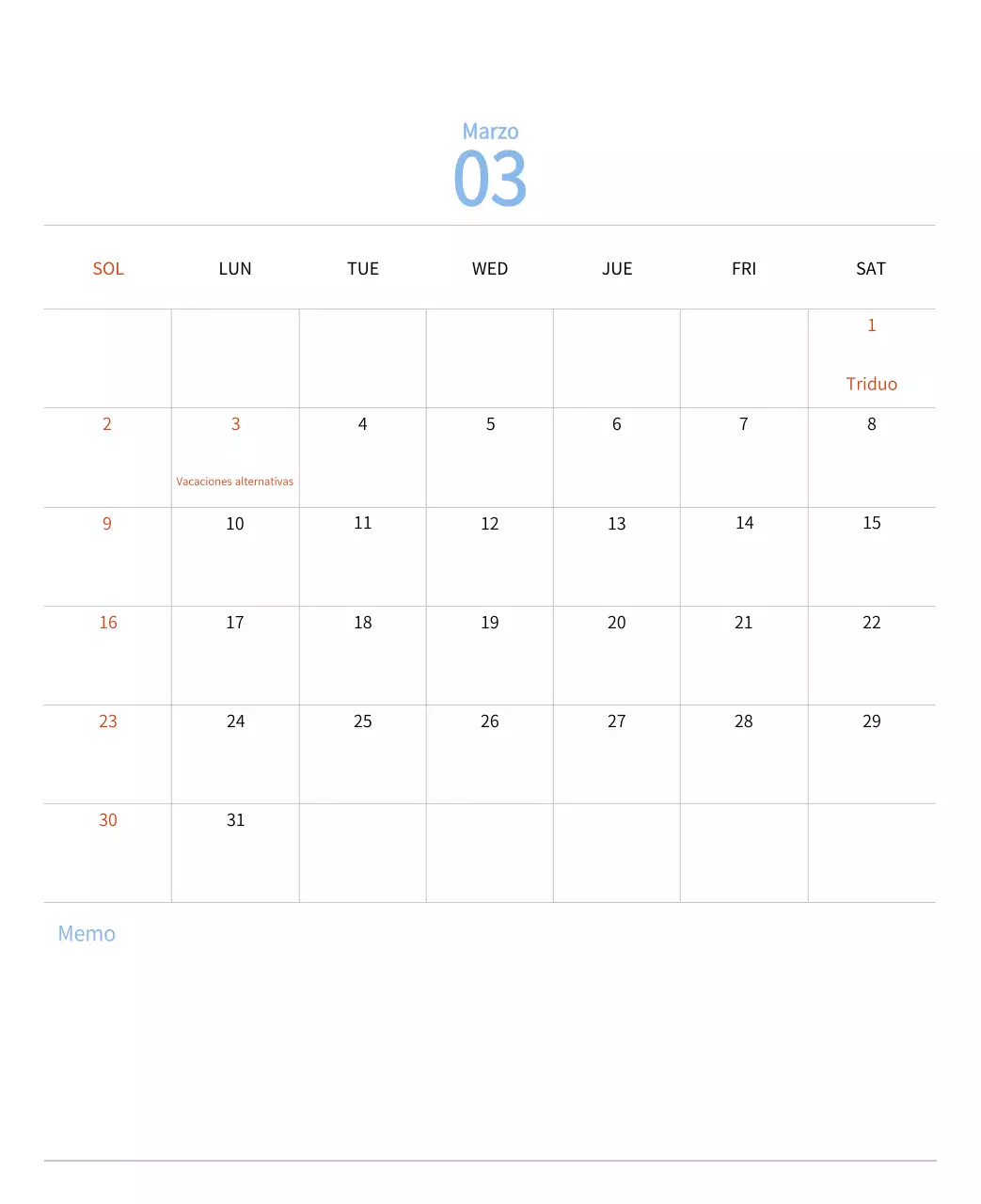 Marzo
03

| SOL | LUN | TUE | WED | JUE | FRI | SAT |
|---|---|---|---|---|---|---|
| | | | | | | 1 Triduo |
| 2 | 3 Vacaciones alternativas | 4 | 5 | 6 | 7 | 8 |
| 9 | 10 | 11 | 12 | 13 | 14 | 15 |
| 16 | 17 | 18 | 19 | 20 | 21 | 22 |
| 23 | 24 | 25 | 26 | 27 | 28 | 29 |
| 30 | 31 | | | | | |

Memo